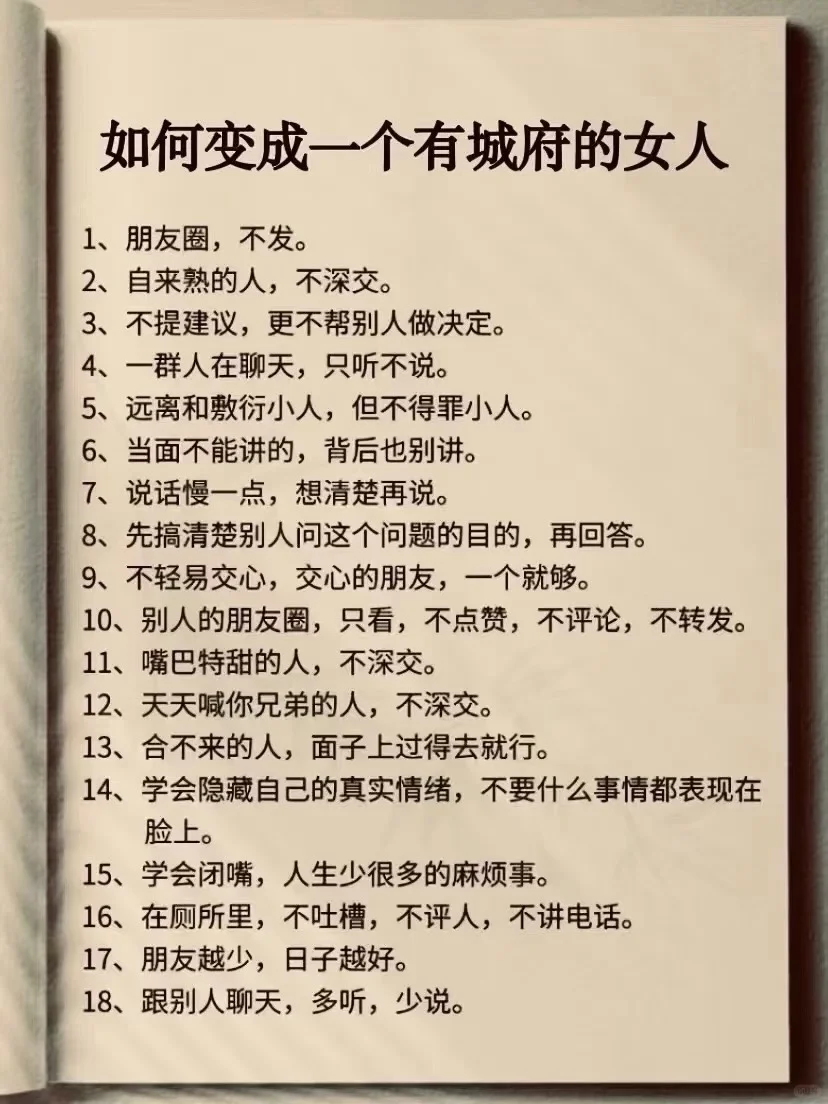 如何变成一个有城府的女人

1、朋友圈，不发。
2、自来熟的人，不深交。
3、不提建议，更不帮别人做决定。
4、一群人在聊天，只听不说。
5、远离和敷衍小人，但不得罪小人。
6、当面不能讲的，背后也别讲。
7、说话慢一点，想清楚再说。
8、先搞清楚别人问这个问题的目的，再回答。
9、不轻易交心，交心的朋友，一个就够。
10、别人的朋友圈，只看，不点赞，不评论，不转发。
11、嘴巴特甜的人，不深交。
12、天天喊你兄弟的人，不深交。
13、合不来的人，面子上过得去就行。
14、学会隐藏自己的真实情绪，不要什么事情都表现在脸上。
15、学会闭嘴，人生少很多的麻烦事。
16、在厕所里，不吐槽，不评人，不讲电话。
17、朋友越少，日子越好。
18、跟别人聊天，多听，少说。